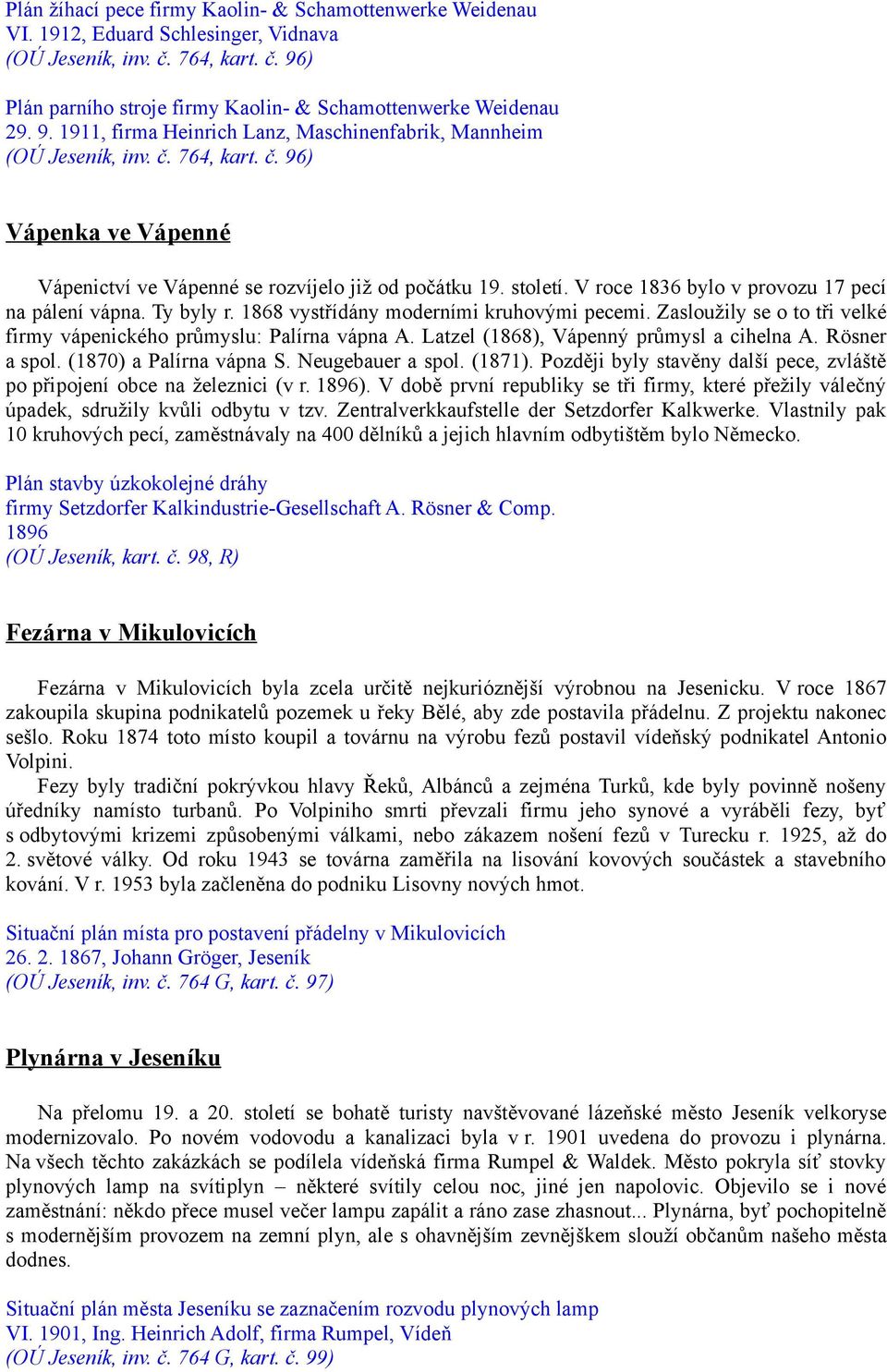 Plán žíhací pece firmy Kaolin- & Schamottenwerke Weidenau
VI. 1912, Eduard Schlesinger, Vidnava
(OÚ Jeseník, inv. č. 764, kart. č. 96)

Plán parního stroje firmy Kaolin- & Schamottenwerke Weidenau
29. 9. 1911, firma Heinrich Lanz, Maschinenfabrik, Mannheim
(OÚ Jeseník, inv. č. 764, kart. č. 96)

Vápenka ve Vápenné

Vápenictví ve Vápenné se rozvíjelo již od počátku 19. století. V roce 1836 bylo v provozu 17 pecí na pálení vápna. Ty byly r. 1868 vystřídány moderními kruhovými pecemi. Zasloužily se o to tři velké firmy vápenického průmyslu: Palírna vápna A. Latzel (1868), Vápenný průmysl a cihelna A. Rösner a spol. (1870) a Palírna vápna S. Neugebauer a spol. (1871). Později byly stavěny další pece, zvláště po připojení obce na železnici (v r. 1896). V době první republiky se tři firmy, které přežily válečný úpadek, sdružily kvůli odbytu v tzv. Zentralverkkaufstelle der Setzdorfer Kalkwerke. Vlastnily pak 10 kruhových pecí, zaměstnávaly na 400 dělníků a jejich hlavním odbytištěm bylo Německo.

Plán stavby úzkokolejné dráhy
firmy Setzdorfer Kalkindustrie-Gesellschaft A. Rösner & Comp.
1896
(OÚ Jeseník, kart. č. 98, R)

Fezárna v Mikulovicích

Fezárna v Mikulovicích byla zcela určitě nejkurióznější výrobnou na Jesenicku. V roce 1867 zakoupila skupina podnikatelů pozemek u řeky Bělé, aby zde postavila přádelnu. Z projektu nakonec sešlo. Roku 1874 toto místo koupil a továrnu na výrobu fezů postavil vídeňský podnikatel Antonio Volpini.
Fezy byly tradiční pokrývkou hlavy Řeků, Albánců a zejména Turků, kde byly povinně nošeny úředníky namísto turbanů. Po Volpiniho smrti převzali firmu jeho synové a vyráběli fezy, byť s odbytovými krizemi způsobenými válkami, nebo zákazem nošení fezů v Turecku r. 1925, až do 2. světové války. Od roku 1943 se továrna zaměřila na lisování kovových součástek a stavebního kování. V r. 1953 byla začleněna do podniku Lisovny nových hmot.

Situační plán místa pro postavení přádelny v Mikulovicích
26. 2. 1867, Johann Gröger, Jeseník
(OÚ Jeseník, inv. č. 764 G, kart. č. 97)

Plynárna v Jeseníku

Na přelomu 19. a 20. století se bohatě turisty navštěvované lázeňské město Jeseník velkoryse modernizovalo. Po novém vodovodu a kanalizaci byla v r. 1901 uvedena do provozu i plynárna. Na všech těchto zakázkách se podílela vídeňská firma Rumpel & Waldek. Město pokryla síť stovky plynových lamp na svítiplyn – některé svítily celou noc, jiné jen napolovic. Objevilo se i nové zaměstnání: někdo přece musel večer lampu zapálit a ráno zase zhasnout... Plynárna, byť pochopitelně s modernějším provozem na zemní plyn, ale s ohavnějším zevnějškem slouží občanům našeho města dodnes.

Situační plán města Jeseníku se zaznačením rozvodu plynových lamp
VI. 1901, Ing. Heinrich Adolf, firma Rumpel, Vídeň
(OÚ Jeseník, inv. č. 764 G, kart. č. 99)